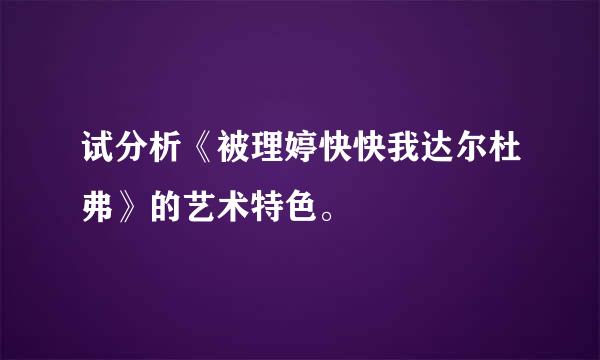 试分析《被理婷快快我达尔杜弗》的艺术特色。